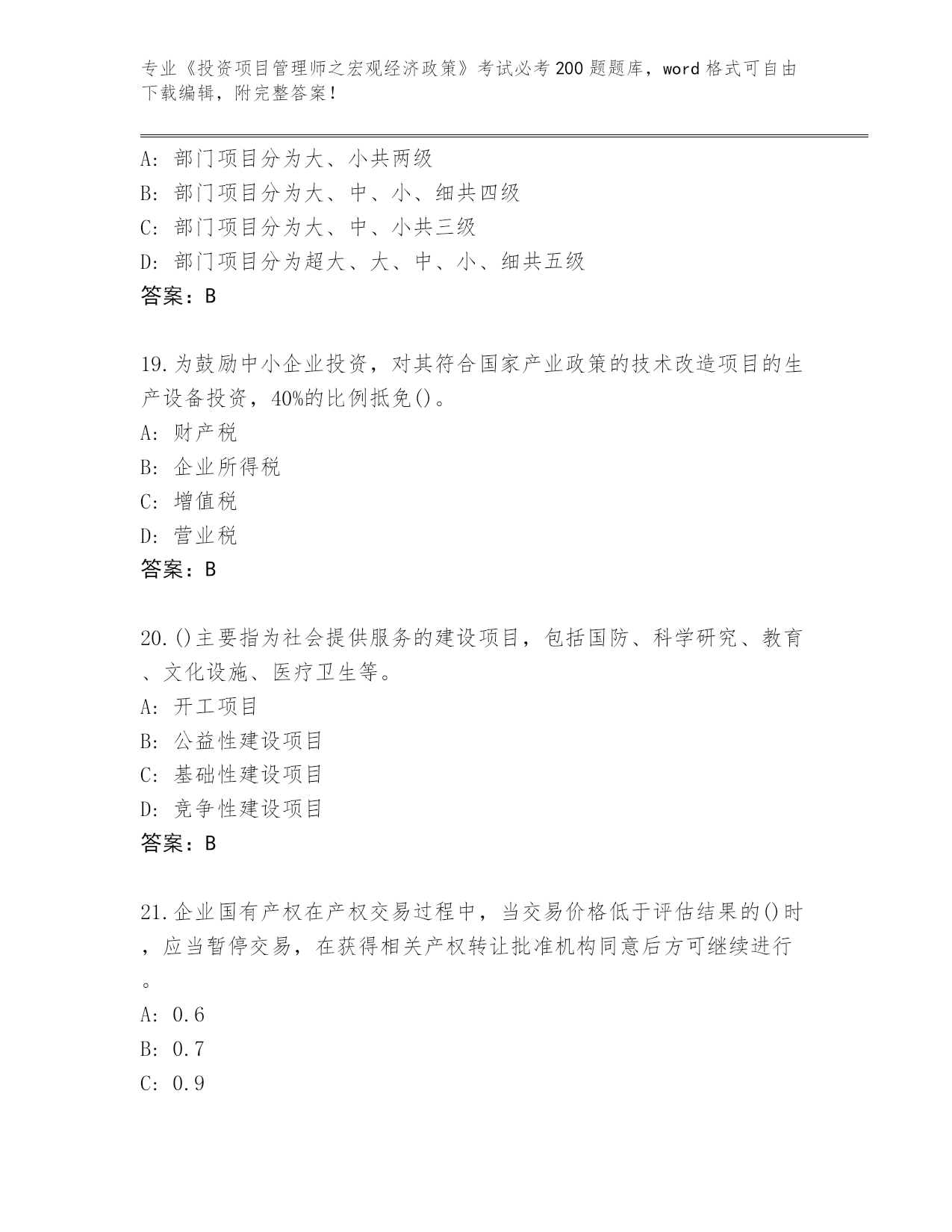 专业《投资项目管理师之宏观经济政策》考试必考200题题库，word格式可自由下载编辑，附完整答案！

A：部门项目分为大、小共两级
B：部门项目分为大、中、小、细共四级
C：部门项目分为大、中、小共三级
D：部门项目分为超大、大、中、小、细共五级
答案：B

19.为鼓励中小企业投资，对其符合国家产业政策的技术改造项目的生产设备投资，40%的比例抵免()。
A：财产税
B：企业所得税
C：增值税
D：营业税
答案：B

20.()主要指为社会提供服务的建设项目，包括国防、科学研究、教育、文化设施、医疗卫生等。
A：开工项目
B：公益性建设项目
C：基础性建设项目
D：竞争性建设项目
答案：B

21.企业国有产权在产权交易过程中，当交易价格低于评估结果的()时，应当暂停交易，在获得相关产权转让批准机构同意后方可继续进行。
A：0.6
B：0.7
C：0.9